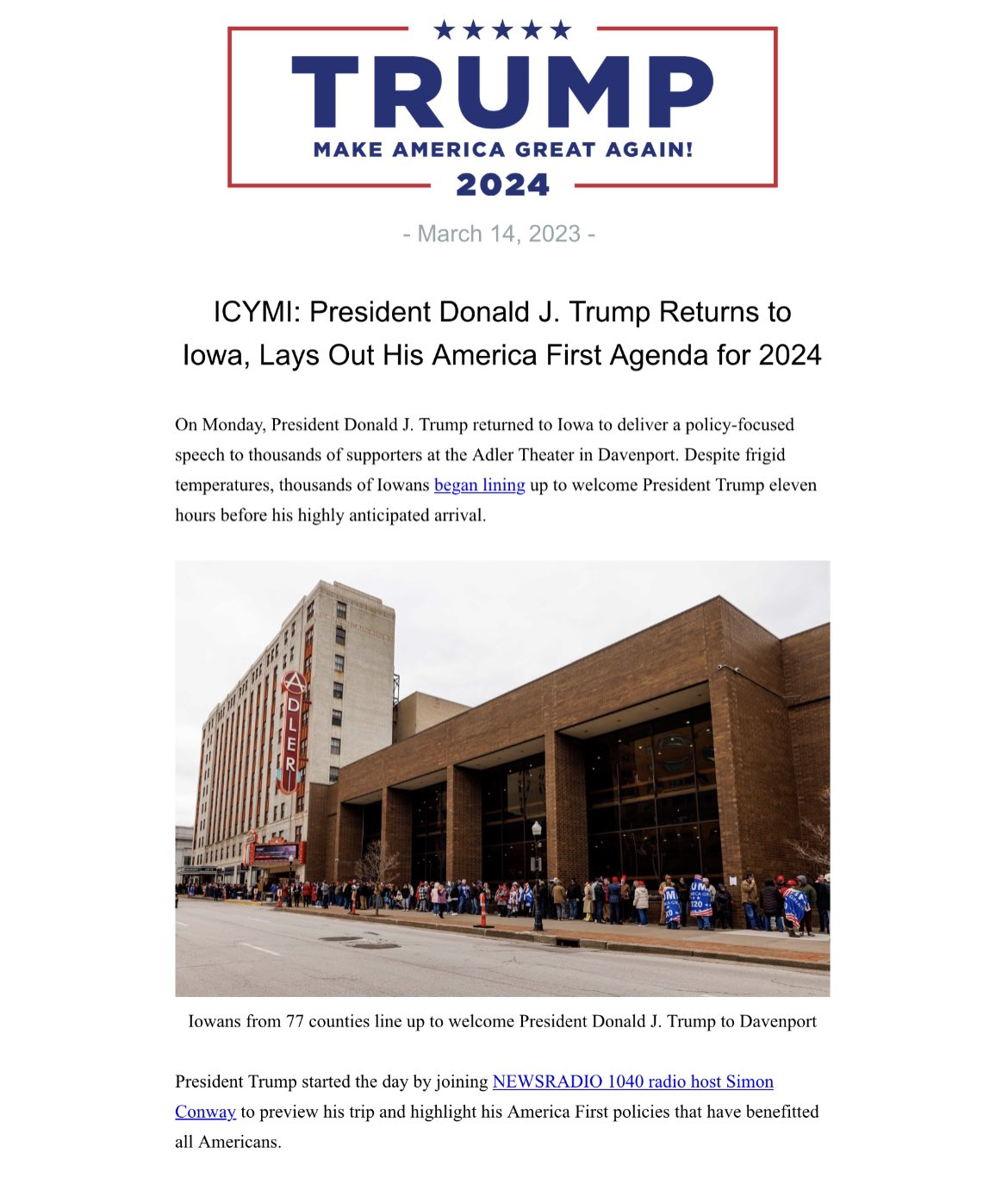 TRUMP
MAKE AMERICA GREAT AGAIN!
2024

- March 14, 2023 -

ICYMI: President Donald J. Trump Returns to Iowa, Lays Out His America First Agenda for 2024

On Monday, President Donald J. Trump returned to Iowa to deliver a policy-focused speech to thousands of supporters at the Adler Theater in Davenport. Despite frigid temperatures, thousands of Iowans began lining up to welcome President Trump eleven hours before his highly anticipated arrival.

ADLER

Iowans from 77 counties line up to welcome President Donald J. Trump to Davenport

President Trump started the day by joining NEWSRADIO 1040 radio host Simon Conway to preview his trip and highlight his America First policies that have benefitted all Americans.